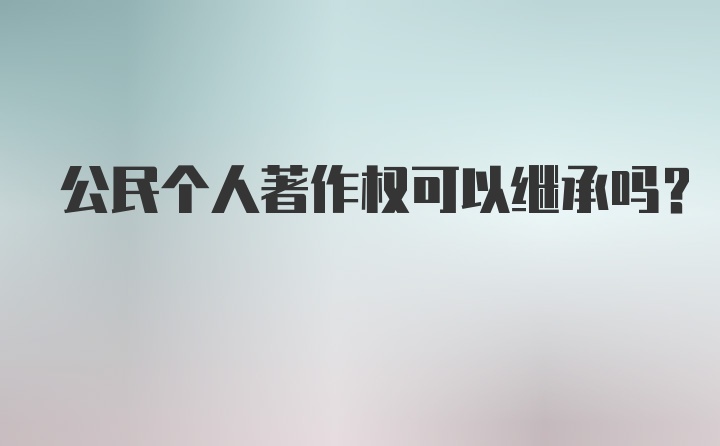 公民个人著作权可以继承吗?